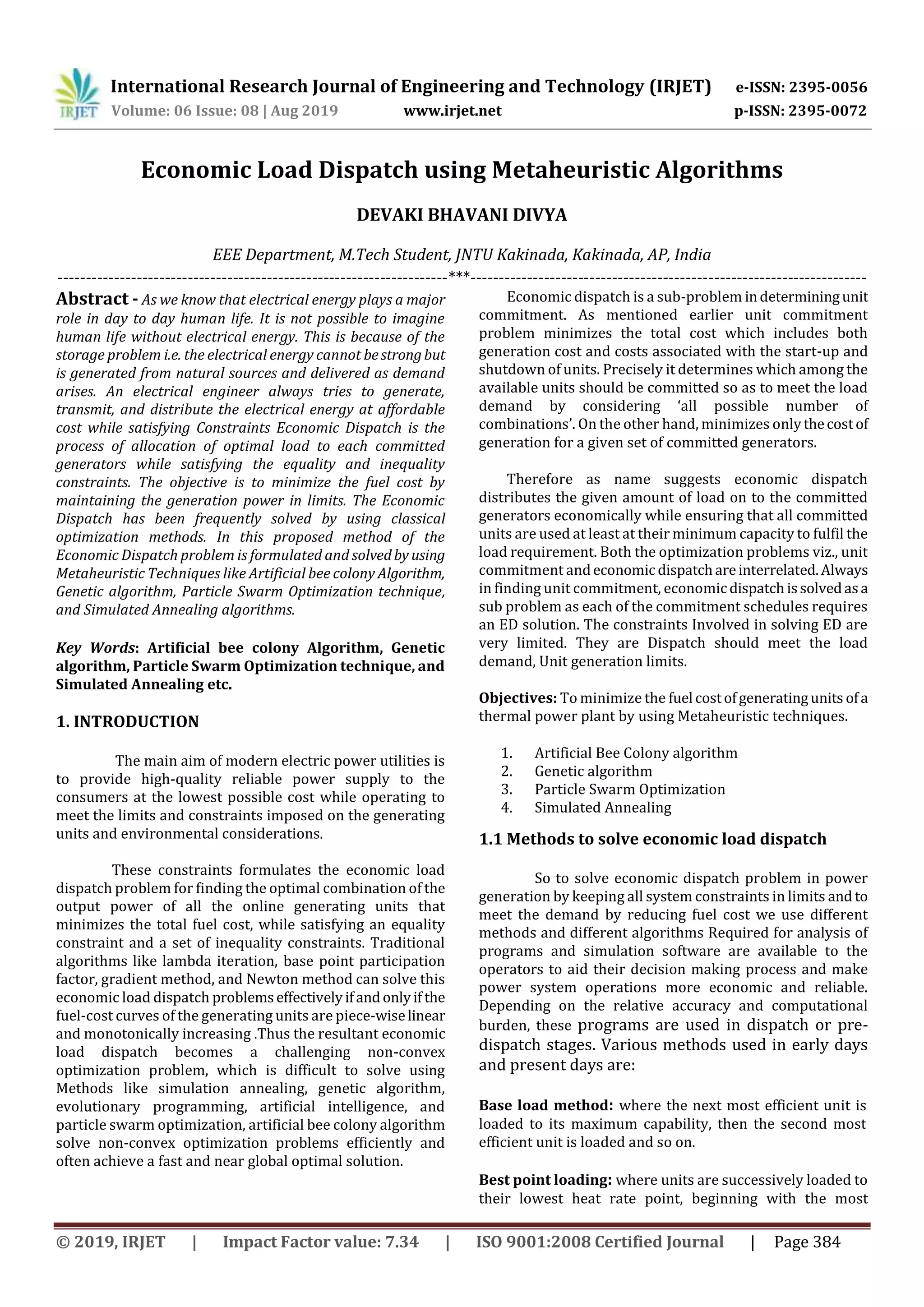 IRJET International Research Journal of Engineering and Technology (IRJET) e-ISSN: 2395-0056
Volume: 06 Issue: 08 | Aug 2019 www.irjet.net p-ISSN: 2395-0072

Economic Load Dispatch using Metaheuristic Algorithms

DEVAKI BHAVANI DIVYA

EEE Department, M.Tech Student, JNTU Kakinada, Kakinada, AP, India

---***---

Abstract - As we know that electrical energy plays a major role in day to day human life. It is not possible to imagine human life without electrical energy. This is because of the storage problem i.e. the electrical energy cannot be strong but is generated from natural sources and delivered as demand arises. An electrical engineer always tries to generate, transmit, and distribute the electrical energy at affordable cost while satisfying Constraints Economic Dispatch is the process of allocation of optimal load to each committed generators while satisfying the equality and inequality constraints. The objective is to minimize the fuel cost by maintaining the generation power in limits. The Economic Dispatch has been frequently solved by using classical optimization methods. In this proposed method of the Economic Dispatch problem is formulated and solved by using Metaheuristic Techniques like Artificial bee colony Algorithm, Genetic algorithm, Particle Swarm Optimization technique, and Simulated Annealing algorithms.

Key Words: Artificial bee colony Algorithm, Genetic algorithm, Particle Swarm Optimization technique, and Simulated Annealing etc.

1. INTRODUCTION

The main aim of modern electric power utilities is to provide high-quality reliable power supply to the consumers at the lowest possible cost while operating to meet the limits and constraints imposed on the generating units and environmental considerations.

These constraints formulates the economic load dispatch problem for finding the optimal combination of the output power of all the online generating units that minimizes the total fuel cost, while satisfying an equality constraint and a set of inequality constraints. Traditional algorithms like lambda iteration, base point participation factor, gradient method, and Newton method can solve this economic load dispatch problems effectively if and only if the fuel-cost curves of the generating units are piece-wise linear and monotonically increasing .Thus the resultant economic load dispatch becomes a challenging non-convex optimization problem, which is difficult to solve using Methods like simulation annealing, genetic algorithm, evolutionary programming, artificial intelligence, and particle swarm optimization, artificial bee colony algorithm solve non-convex optimization problems efficiently and often achieve a fast and near global optimal solution.

Economic dispatch is a sub-problem in determining unit commitment. As mentioned earlier unit commitment problem minimizes the total cost which includes both generation cost and costs associated with the start-up and shutdown of units. Precisely it determines which among the available units should be committed so as to meet the load demand by considering 'all possible number of combinations'. On the other hand, minimizes only the cost of generation for a given set of committed generators.

Therefore as name suggests economic dispatch distributes the given amount of load on to the committed generators economically while ensuring that all committed units are used at least at their minimum capacity to fulfil the load requirement. Both the optimization problems viz., unit commitment and economic dispatch are interrelated. Always in finding unit commitment, economic dispatch is solved as a sub problem as each of the commitment schedules requires an ED solution. The constraints Involved in solving ED are very limited. They are Dispatch should meet the load demand, Unit generation limits.

Objectives: To minimize the fuel cost of generating units of a thermal power plant by using Metaheuristic techniques.

1. Artificial Bee Colony algorithm
2. Genetic algorithm
3. Particle Swarm Optimization
4. Simulated Annealing

1.1 Methods to solve economic load dispatch

So to solve economic dispatch problem in power generation by keeping all system constraints in limits and to meet the demand by reducing fuel cost we use different methods and different algorithms Required for analysis of programs and simulation software are available to the operators to aid their decision making process and make power system operations more economic and reliable. Depending on the relative accuracy and computational burden, these programs are used in dispatch or pre-dispatch stages. Various methods used in early days and present days are:

Base load method: where the next most efficient unit is loaded to its maximum capability, then the second most efficient unit is loaded and so on.

Best point loading: where units are successively loaded to their lowest heat rate point, beginning with the most

© 2019, IRJET | Impact Factor value: 7.34 | ISO 9001:2008 Certified Journal | Page 384